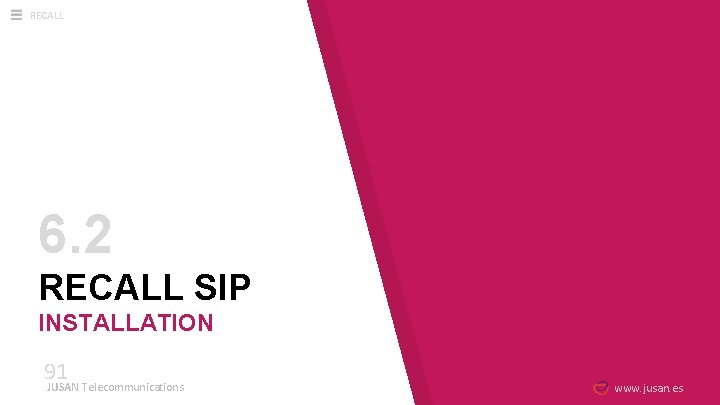 RECALL

6.2

RECALL SIP

INSTALLATION

91

JUSAN Telecommunications

www.jusan.es